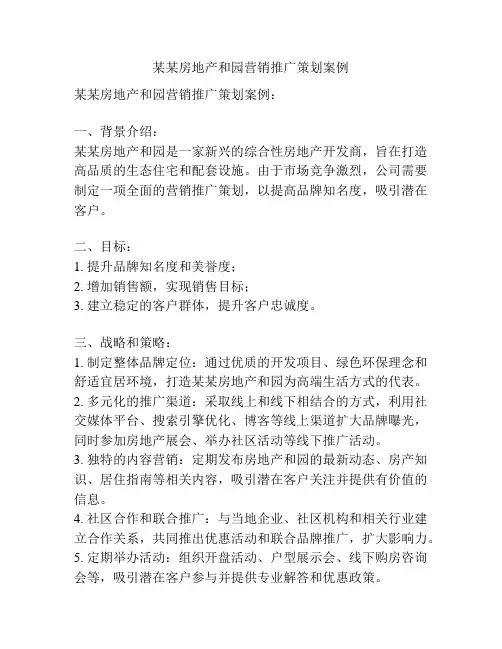 某某房地产和园营销推广策划案例

某某房地产和园营销推广策划案例：

一、背景介绍：
某某房地产和园是一家新兴的综合性房地产开发商，旨在打造高品质的生态住宅和配套设施。由于市场竞争激烈，公司需要制定一项全面的营销推广策划，以提高品牌知名度，吸引潜在客户。

二、目标：
1. 提升品牌知名度和美誉度；
2. 增加销售额，实现销售目标；
3. 建立稳定的客户群体，提升客户忠诚度。

三、战略和策略：
1. 制定整体品牌定位：通过优质的开发项目、绿色环保理念和舒适宜居环境，打造某某房地产和园为高端生活方式的代表。
2. 多元化的推广渠道：采取线上和线下相结合的方式，利用社交媒体平台、搜索引擎优化、博客等线上渠道扩大品牌曝光，同时参加房地产展会、举办社区活动等线下推广活动。
3. 独特的内容营销：定期发布房地产和园的最新动态、房产知识、居住指南等相关内容，吸引潜在客户关注并提供有价值的信息。
4. 社区合作和联合推广：与当地企业、社区机构和相关行业建立合作关系，共同推出优惠活动和联合品牌推广，扩大影响力。
5. 定期举办活动：组织开盘活动、户型展示会、线下购房咨询会等，吸引潜在客户参与并提供专业解答和优惠政策。